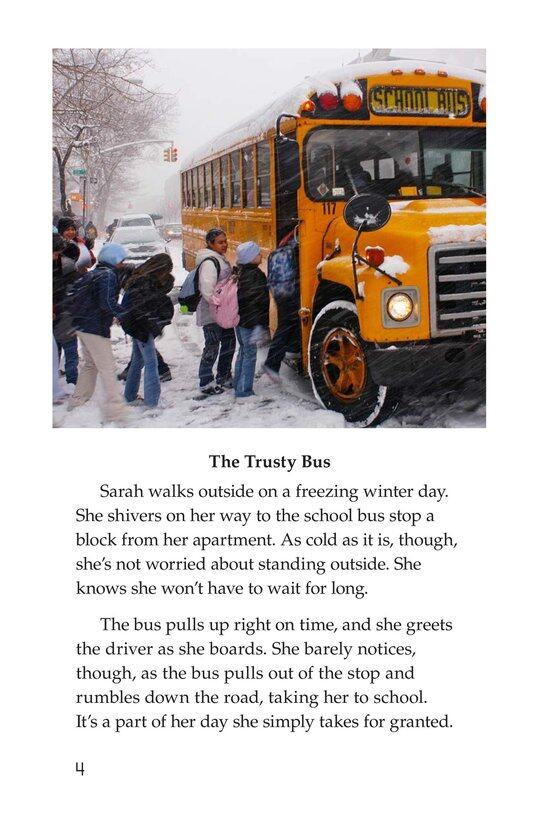 SCHOOL BUS

117

The Trusty Bus

Sarah walks outside on a freezing winter day. She shivers on her way to the school bus stop a block from her apartment. As cold as it is, though, she's not worried about standing outside. She knows she won't have to wait for long.

The bus pulls up right on time, and she greets the driver as she boards. She barely notices, though, as the bus pulls out of the stop and rumbles down the road, taking her to school. It's a part of her day she simply takes for granted.

4